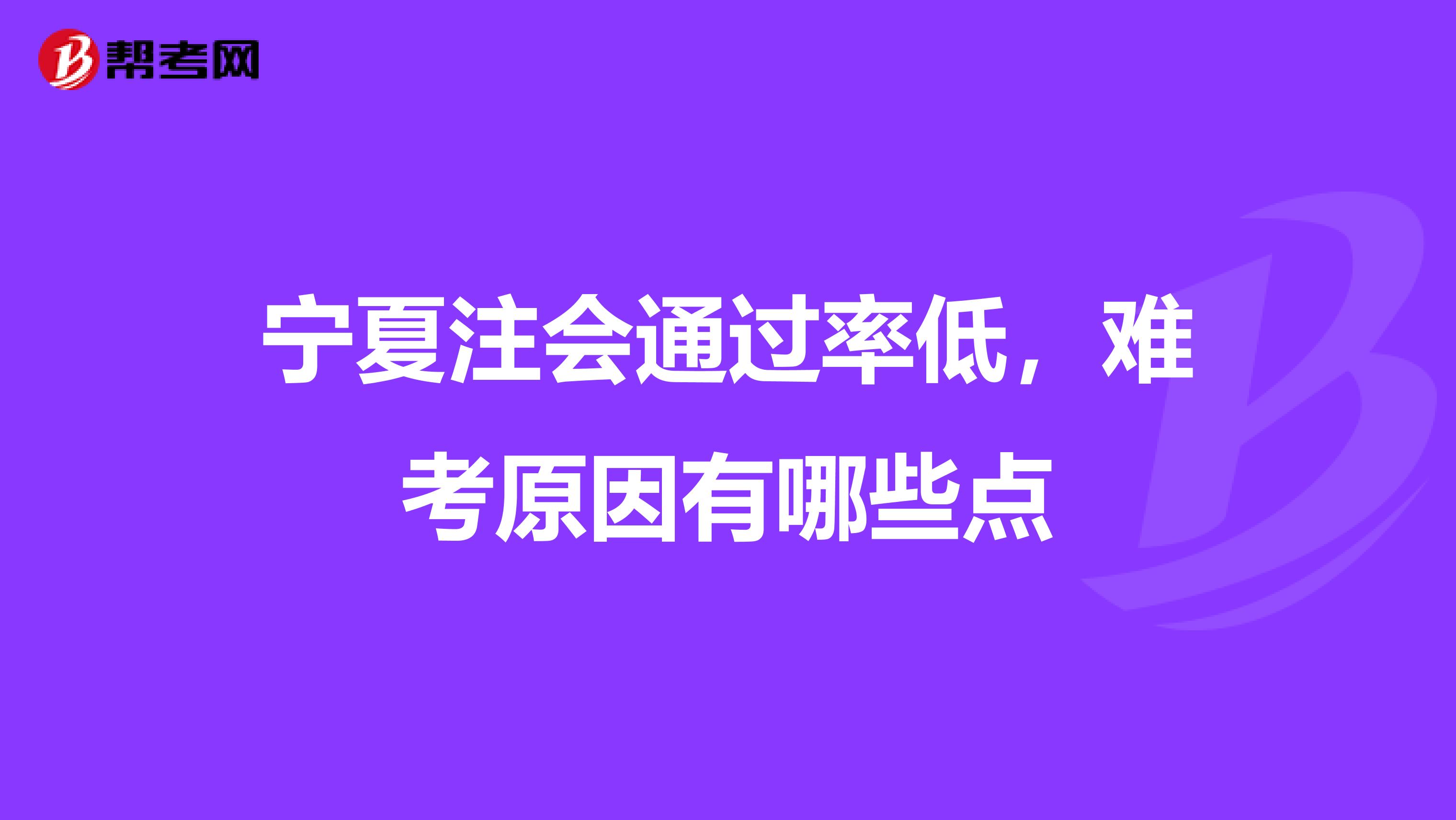 帮考网

宁夏注会通过率低，难考原因有哪些点